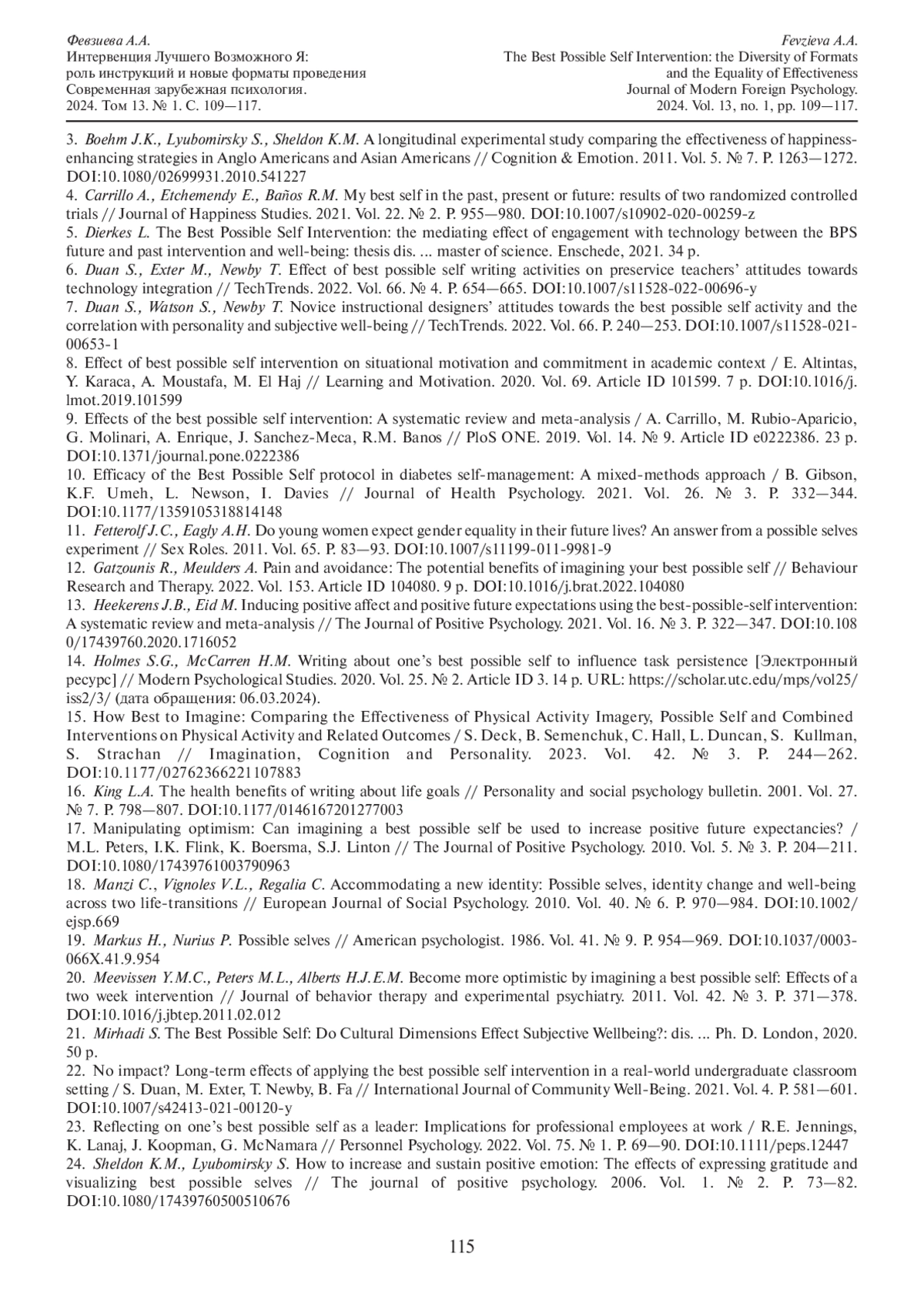 Февзиева А.А.
Интервенция Лучшего Возможного Я: роль инструкций и новые форматы проведения
Современная зарубежная психология. 2024. Том 13. № 1. С. 109—117.

Fevzieva A.A.
The Best Possible Self Intervention: the Diversity of Formats and the Equality of Effectiveness
Journal of Modern Foreign Psychology. 2024. Vol. 13, no. 1, pp. 109—117.

3. Boehm J.K., Lyubomirsky S., Sheldon K.M. A longitudinal experimental study comparing the effectiveness of happiness-enhancing strategies in Anglo Americans and Asian Americans // Cognition & Emotion. 2011. Vol. 5. № 7. P. 1263—1272. DOI:10.1080/02699931.2010.541227
4. Carrillo A., Etchemendy E., Baños R.M. My best self in the past, present or future: results of two randomized controlled trials // Journal of Happiness Studies. 2021. Vol. 22. № 2. P. 955—980. DOI:10.1007/s10902-020-00259-z
5. Dierkes L. The Best Possible Self Intervention: the mediating effect of engagement with technology between the BPS future and past intervention and well-being: thesis dis. ... master of science. Enschede, 2021. 34 p.
6. Duan S., Exter M., Newby T. Effect of best possible self writing activities on preservice teachers' attitudes towards technology integration // TechTrends. 2022. Vol. 66. № 4. P. 654—665. DOI:10.1007/s11528-022-00696-y
7. Duan S., Watson S., Newby T. Novice instructional designers' attitudes towards the best possible self activity and the correlation with personality and subjective well-being // TechTrends. 2022. Vol. 66. P. 240—253. DOI:10.1007/s11528-021-00653-1
8. Effect of best possible self intervention on situational motivation and commitment in academic context / E. Altintas, Y. Karaca, A. Moustafa, M. El Haj // Learning and Motivation. 2020. Vol. 69. Article ID 101599. 7 p. DOI:10.1016/j.lmot.2019.101599
9. Effects of the best possible self intervention: A systematic review and meta-analysis / A. Carrillo, M. Rubio-Aparicio, G. Molinari, A. Enrique, J. Sanchez-Meca, R.M. Banos // PloS ONE. 2019. Vol. 14. № 9. Article ID e0222386. 23 p. DOI:10.1371/journal.pone.0222386
10. Efficacy of the Best Possible Self protocol in diabetes self-management: A mixed-methods approach / B. Gibson, K.F. Umeh, L. Newson, I. Davies // Journal of Health Psychology. 2021. Vol. 26. № 3. P. 332—344. DOI:10.1177/1359105318814148
11. Fetterolf J.C., Eagly A.H. Do young women expect gender equality in their future lives? An answer from a possible selves experiment // Sex Roles. 2011. Vol. 65. P. 83—93. DOI:10.1007/s11199-011-9981-9
12. Gatzounis R., Meulders A. Pain and avoidance: The potential benefits of imagining your best possible self // Behaviour Research and Therapy. 2022. Vol. 153. Article ID 104080. 9 p. DOI:10.1016/j.brat.2022.104080
13. Heekerens J.B., Eid M. Inducing positive affect and positive future expectations using the best-possible-self intervention: A systematic review and meta-analysis // The Journal of Positive Psychology. 2021. Vol. 16. № 3. P. 322—347. DOI:10.1080/17439760.2020.1716052
14. Holmes S.G., McCarren H.M. Writing about one's best possible self to influence task persistence [Электронный ресурс] // Modern Psychological Studies. 2020. Vol. 25. № 2. Article ID 3. 14 p. URL: https://scholar.utc.edu/mps/vol25/iss2/3/ (дата обращения: 06.03.2024).
15. How Best to Imagine: Comparing the Effectiveness of Physical Activity Imagery, Possible Self and Combined Interventions on Physical Activity and Related Outcomes / S. Deck, B. Semenchuk, C. Hall, L. Duncan, S. Kullman, S. Strachan // Imagination, Cognition and Personality. 2023. Vol. 42. № 3. P. 244—262. DOI:10.1177/02762366221107883
16. King L.A. The health benefits of writing about life goals // Personality and social psychology bulletin. 2001. Vol. 27. № 7. P. 798—807. DOI:10.1177/0146167201277003
17. Manipulating optimism: Can imagining a best possible self be used to increase positive future expectancies? / M.L. Peters, I.K. Flink, K. Boersma, S.J. Linton // The Journal of Positive Psychology. 2010. Vol. 5. № 3. P. 204—211. DOI:10.1080/17439761003790963
18. Manzi C., Vignoles V.L., Regalia C. Accommodating a new identity: Possible selves, identity change and well-being across two life-transitions // European Journal of Social Psychology. 2010. Vol. 40. № 6. P. 970—984. DOI:10.1002/ejsp.669
19. Markus H., Nurius P. Possible selves // American psychologist. 1986. Vol. 41. № 9. P. 954—969. DOI:10.1037/0003-066X.41.9.954
20. Meevissen Y.M.C., Peters M.L., Alberts H.J.E.M. Become more optimistic by imagining a best possible self: Effects of a two week intervention // Journal of behavior therapy and experimental psychiatry. 2011. Vol. 42. № 3. P. 371—378. DOI:10.1016/j.jbtep.2011.02.012
21. Mirhadi S. The Best Possible Self: Do Cultural Dimensions Effect Subjective Wellbeing?: dis. ... Ph. D. London, 2020. 50 p.
22. No impact? Long-term effects of applying the best possible self intervention in a real-world undergraduate classroom setting / S. Duan, M. Exter, T. Newby, B. Fa // International Journal of Community Well-Being. 2021. Vol. 4. P. 581—601. DOI:10.1007/s42413-021-00120-y
23. Reflecting on one's best possible self as a leader: Implications for professional employees at work / R.E. Jennings, K. Lanaj, J. Koopman, G. McNamara // Personnel Psychology. 2022. Vol. 75. № 1. P. 69—90. DOI:10.1111/peps.12447
24. Sheldon K.M., Lyubomirsky S. How to increase and sustain positive emotion: The effects of expressing gratitude and visualizing best possible selves // The journal of positive psychology. 2006. Vol. 1. № 2. P. 73—82. DOI:10.1080/17439760500510676

115